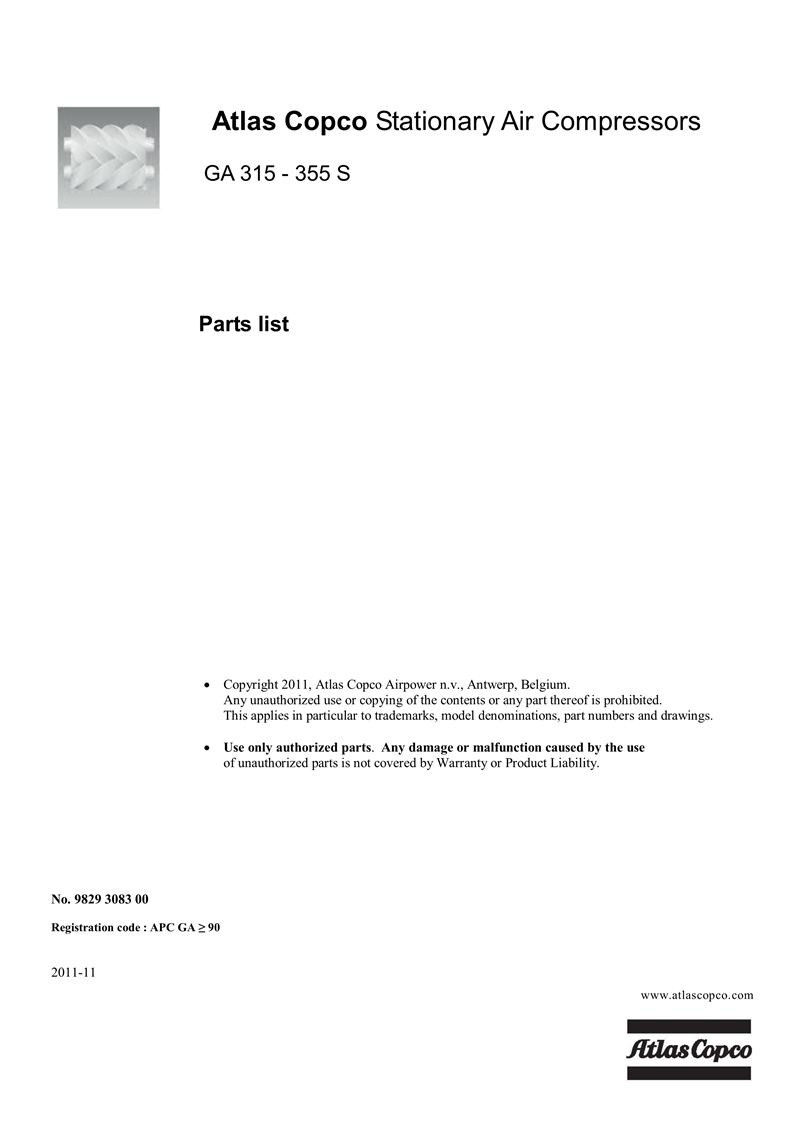 Atlas Copco Stationary Air Compressors

GA 315 - 355 S

Parts list

• Copyright 2011, Atlas Copco Airpower n.v., Antwerp, Belgium. Any unauthorized use or copying of the contents or any part thereof is prohibited. This applies in particular to trademarks, model denominations, part numbers and drawings.

• Use only authorized parts. Any damage or malfunction caused by the use of unauthorized parts is not covered by Warranty or Product Liability.

No. 9829 3083 00

Registration code : APC GA ≥ 90

2011-11

www.atlascopco.com

Atlas Copco